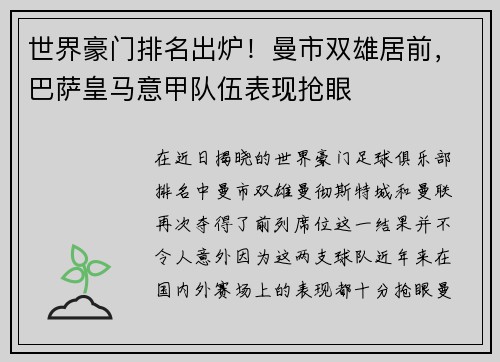 世界豪门排名出炉！曼市双雄居前，巴萨皇马意甲队伍表现抢眼

在近日揭晓的世界豪门足球俱乐部排名中曼市双雄曼彻斯特城和曼联再次夺得了前列席位这一结果并不令人意外因为这两支球队近年来在国内外赛场上的表现都十分抢眼曼